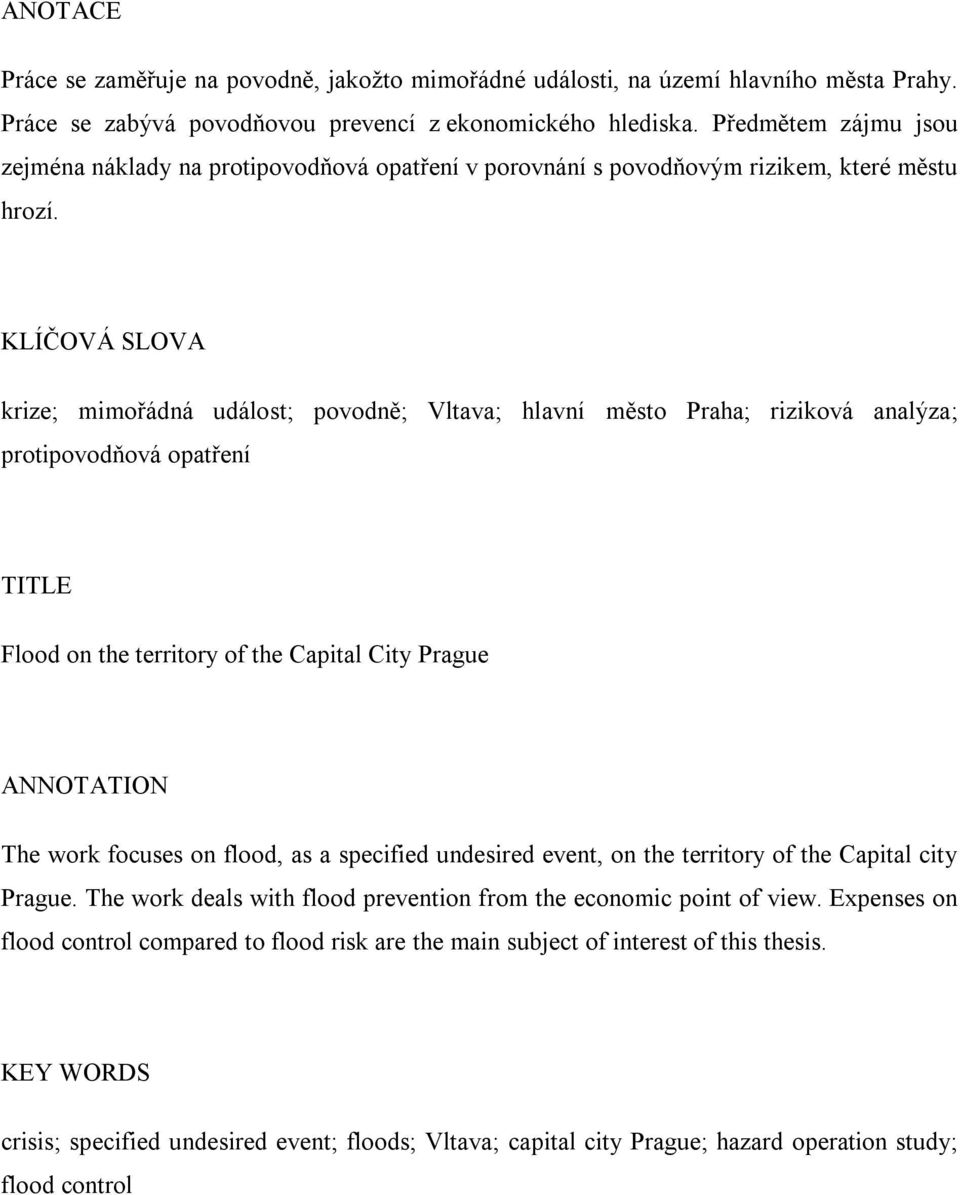 ANOTACE

Práce se zaměřuje na povodně, jakožto mimořádné události, na území hlavního města Prahy. Práce se zabývá povodňovou prevencí z ekonomického hlediska. Předmětem zájmu jsou zejména náklady na protipovodňová opatření v porovnání s povodňovým rizikem, které městu hrozí.

KLÍČOVÁ SLOVA

krize; mimořádná událost; povodně; Vltava; hlavní město Praha; riziková analýza; protipovodňová opatření

TITLE

Flood on the territory of the Capital City Prague

ANNOTATION

The work focuses on flood, as a specified undesired event, on the territory of the Capital city Prague. The work deals with flood prevention from the economic point of view. Expenses on flood control compared to flood risk are the main subject of interest of this thesis.

KEY WORDS

crisis; specified undesired event; floods; Vltava; capital city Prague; hazard operation study; flood control